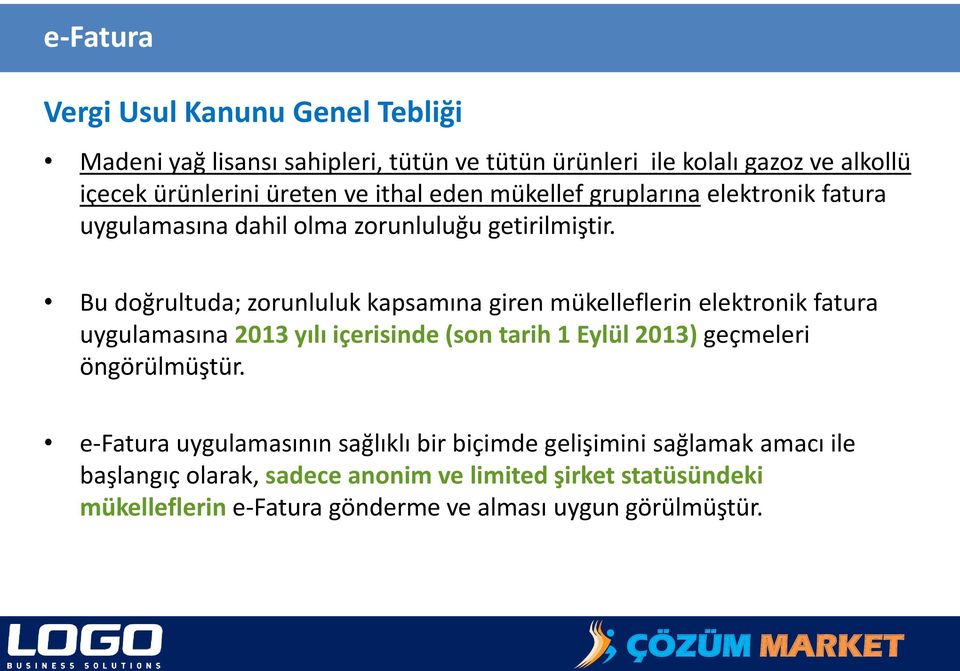 e-Fatura

Vergi Usul Kanunu Genel Tebliği

• Madeni yağ lisansı sahipleri, tütün ve tütün ürünleri ile kolalı gazoz ve alkollü içecek ürünlerini üreten ve ithal eden mükellef gruplarına elektronik fatura uygulamasına dahil olma zorunluluğu getirilmiştir.

• Bu doğrultuda; zorunluluk kapsamına giren mükelleflerin elektronik fatura uygulamasına 2013 yılı içerisinde (son tarih 1 Eylül 2013) geçmeleri öngörülmüştür.

• e-Fatura uygulamasının sağlıklı bir biçimde gelişimini sağlamak amacı ile başlangıç olarak, sadece anonim ve limited şirket statüsündeki mükelleflerin e-Fatura gönderme ve alması uygun görülmüştür.

LOGO
BUSINESS SOLUTIONS

ÇÖZÜM MARKET